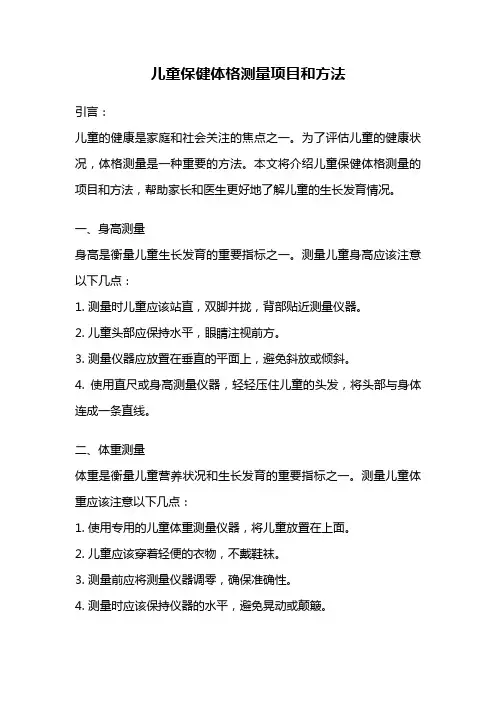 儿童保健体格测量项目和方法

引言：

儿童的健康是家庭和社会关注的焦点之一。为了评估儿童的健康状况，体格测量是一种重要的方法。本文将介绍儿童保健体格测量的项目和方法，帮助家长和医生更好地了解儿童的生长发育情况。

一、身高测量

身高是衡量儿童生长发育的重要指标之一。测量儿童身高应该注意以下几点：

1. 测量时儿童应该站直，双脚并拢，背部贴近测量仪器。

2. 儿童头部应保持水平，眼睛注视前方。

3. 测量仪器应放置在垂直的平面上，避免斜放或倾斜。

4. 使用直尺或身高测量仪器，轻轻压住儿童的头发，将头部与身体连成一条直线。

二、体重测量

体重是衡量儿童营养状况和生长发育的重要指标之一。测量儿童体重应该注意以下几点：

1. 使用专用的儿童体重测量仪器，将儿童放置在上面。

2. 儿童应该穿着轻便的衣物，不戴鞋袜。

3. 测量前应将测量仪器调零，确保准确性。

4. 测量时应该保持仪器的水平，避免晃动或颠簸。